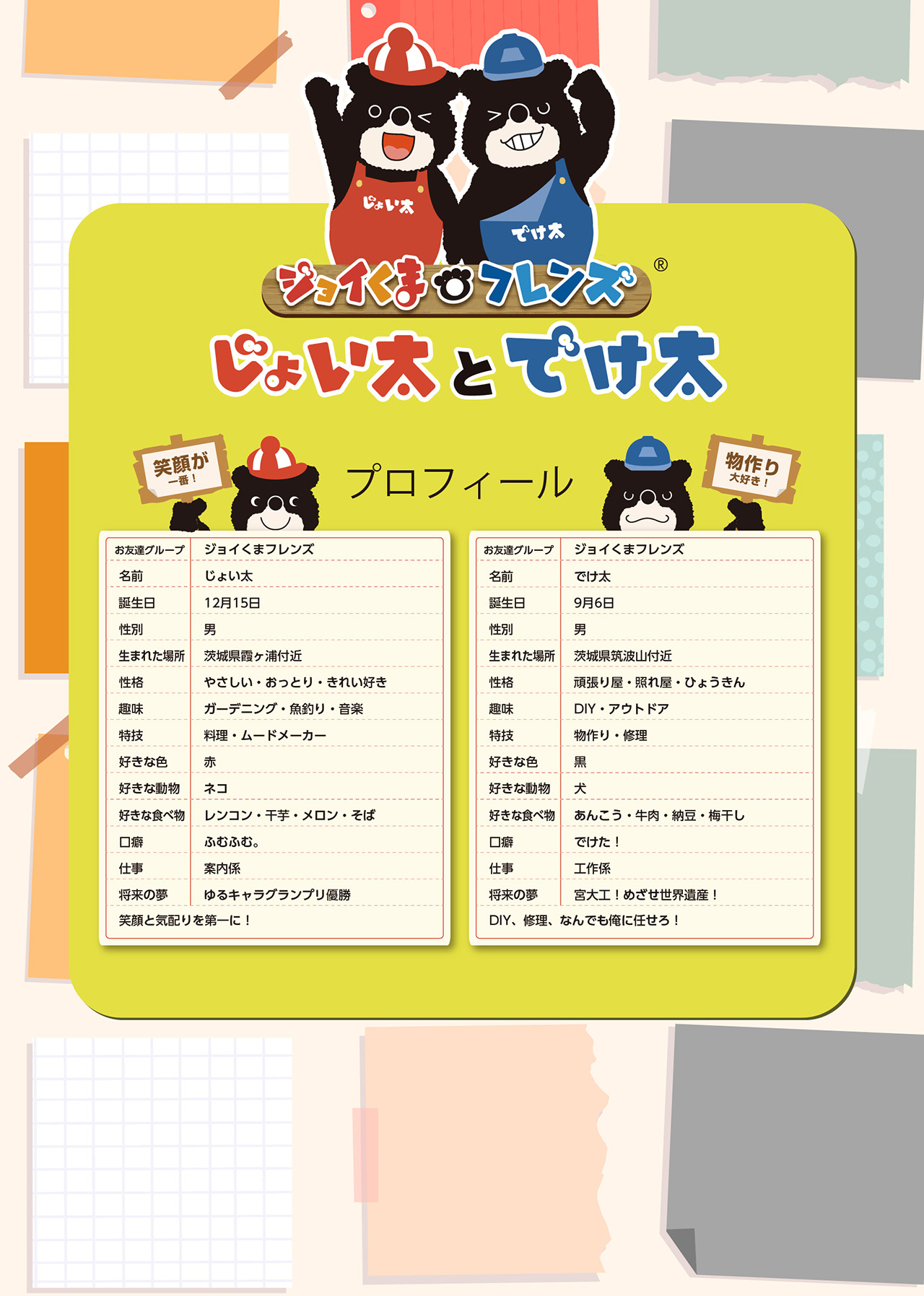 じょい太

でけ太

ジョイくまフレンズ®

じょい太とでけ太

笑顔が
一番!

プロフィール

物作り
大好き!

お友達グループ ジョイくまフレンズ
名前 じょい太
誕生日 12月15日
性別 男
生まれた場所 茨城県霞ヶ浦付近
性格 やさしい・おっとり・きれい好き
趣味 ガーデニング・魚釣り・音楽
特技 料理・ムードメーカー
好きな色 赤
好きな動物 ネコ
好きな食べ物 レンコン・干芋・メロン・そば
口癖 ふむふむ。
仕事 案内係
将来の夢 ゆるキャラグランプリ優勝
笑顔と気配りを第一に!

お友達グループ ジョイくまフレンズ
名前 でけ太
誕生日 9月6日
性別 男
生まれた場所 茨城県筑波山付近
性格 頑張り屋・照れ屋・ひょうきん
趣味 DIY・アウトドア
特技 物作り・修理
好きな色 黒
好きな動物 犬
好きな食べ物 あんこう・牛肉・納豆・梅干し
口癖 でけた!
仕事 工作係
将来の夢 宮大工!めざせ世界遺産!
DIY、修理、なんでも俺に任せろ!